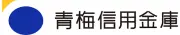 青梅信用金庫